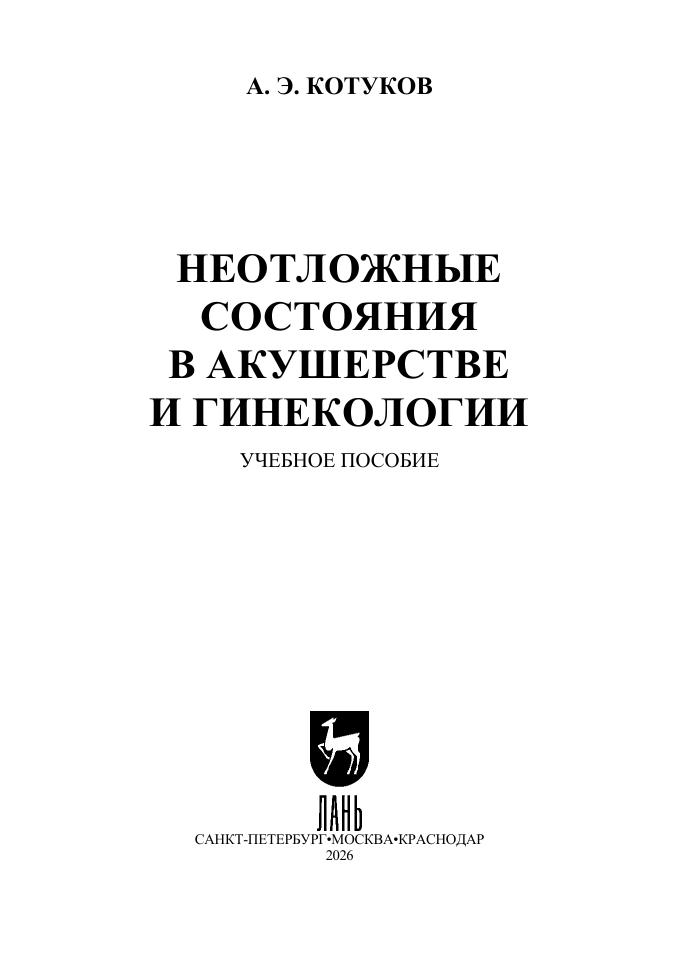 А. Э. КОТУКОВ

НЕОТЛОЖНЫЕ
СОСТОЯНИЯ
В АКУШЕРСТВЕ
И ГИНЕКОЛОГИИ

УЧЕБНОЕ ПОСОБИЕ

ЛАНЬ

САНКТ-ПЕТЕРБУРГ•МОСКВА•КРАСНОДАР
2026